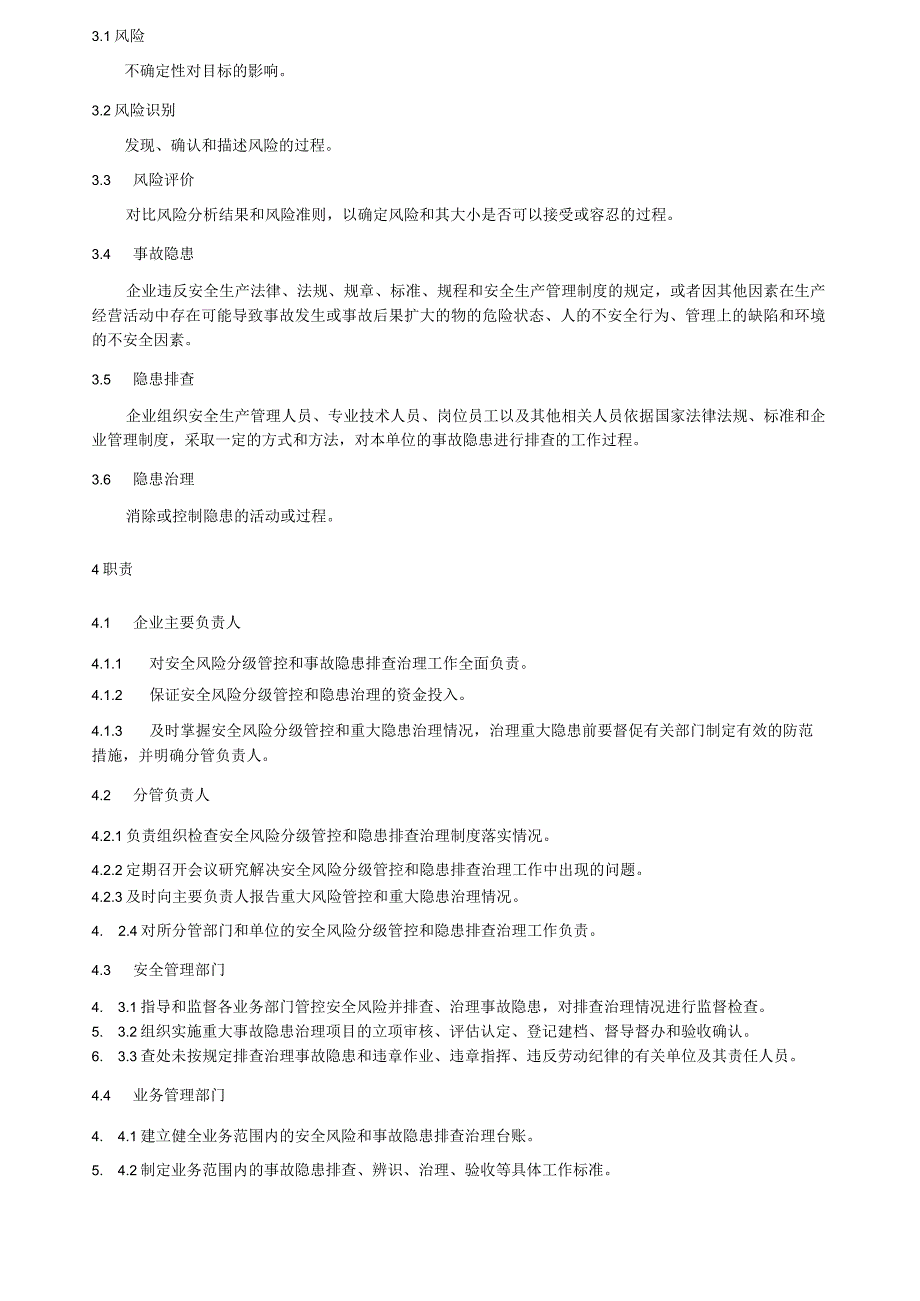 3.1 风险

不确定性对目标的影响。

3.2 风险识别

发现、确认和描述风险的过程。

3.3　风险评价

对比风险分析结果和风险准则，以确定风险和其大小是否可以接受或容忍的过程。

3.4　事故隐患

企业违反安全生产法律、法规、规章、标准、规程和安全生产管理制度的规定，或者因其他因素在生产经营活动中存在可能导致事故发生或事故后果扩大的物的危险状态、人的不安全行为、管理上的缺陷和环境的不安全因素。

3.5　隐患排查

企业组织安全生产管理人员、专业技术人员、岗位员工以及其他相关人员依据国家法律法规、标准和企业管理制度，采取一定的方式和方法，对本单位的事故隐患进行排查的工作过程。

3.6　隐患治理

消除或控制隐患的活动或过程。

4 职责

4.1　企业主要负责人

4.1.1　对安全风险分级管控和事故隐患排查治理工作全面负责。

4.1.2　保证安全风险分级管控和隐患治理的资金投入。

4.1.3　及时掌握安全风险分级管控和重大隐患治理情况，治理重大隐患前要督促有关部门制定有效的防范措施，并明确分管负责人。

4.2　分管负责人

4.2.1 负责组织检查安全风险分级管控和隐患排查治理制度落实情况。

4.2.2 定期召开会议研究解决安全风险分级管控和隐患排查治理工作中出现的问题。

4.2.3 及时向主要负责人报告重大风险管控和重大隐患治理情况。

4.　2.4 对所分管部门和单位的安全风险分级管控和隐患排查治理工作负责。

4.3　安全管理部门

4.　3.1 指导和监督各业务部门管控安全风险并排查、治理事故隐患，对排查治理情况进行监督检查。

5.　3.2 组织实施重大事故隐患治理项目的立项审核、评估认定、登记建档、督导督办和验收确认。

6.　3.3 查处未按规定排查治理事故隐患和违章作业、违章指挥、违反劳动纪律的有关单位及其责任人员。

4.4　业务管理部门

4.　4.1 建立健全业务范围内的安全风险和事故隐患排查治理台账。

5.　4.2 制定业务范围内的事故隐患排查、辨识、治理、验收等具体工作标准。